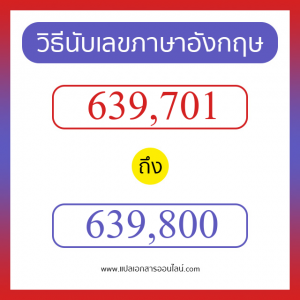 วิธีนับเลขภาษาอังกฤษ

639,701

ถึง

639,800

www.แปลเอกสารออนไลน์.com